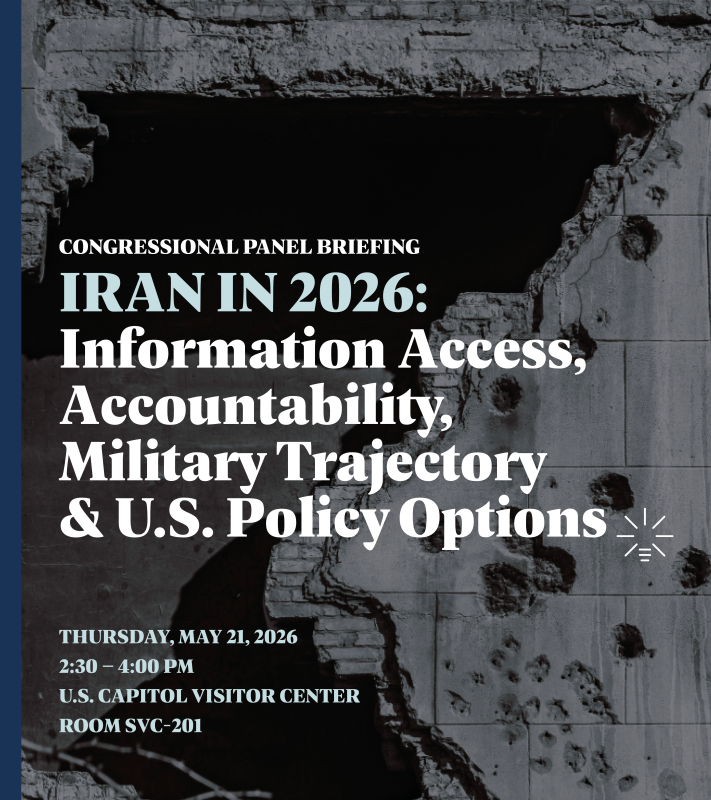 CONGRESSIONAL PANEL BRIEFING

IRAN IN 2026: Information Access, Accountability, Military Trajectory & U.S. Policy Options

THURSDAY, MAY 21, 2026
2:30 – 4:00 PM
U.S. CAPITOL VISITOR CENTER
ROOM SVC-201